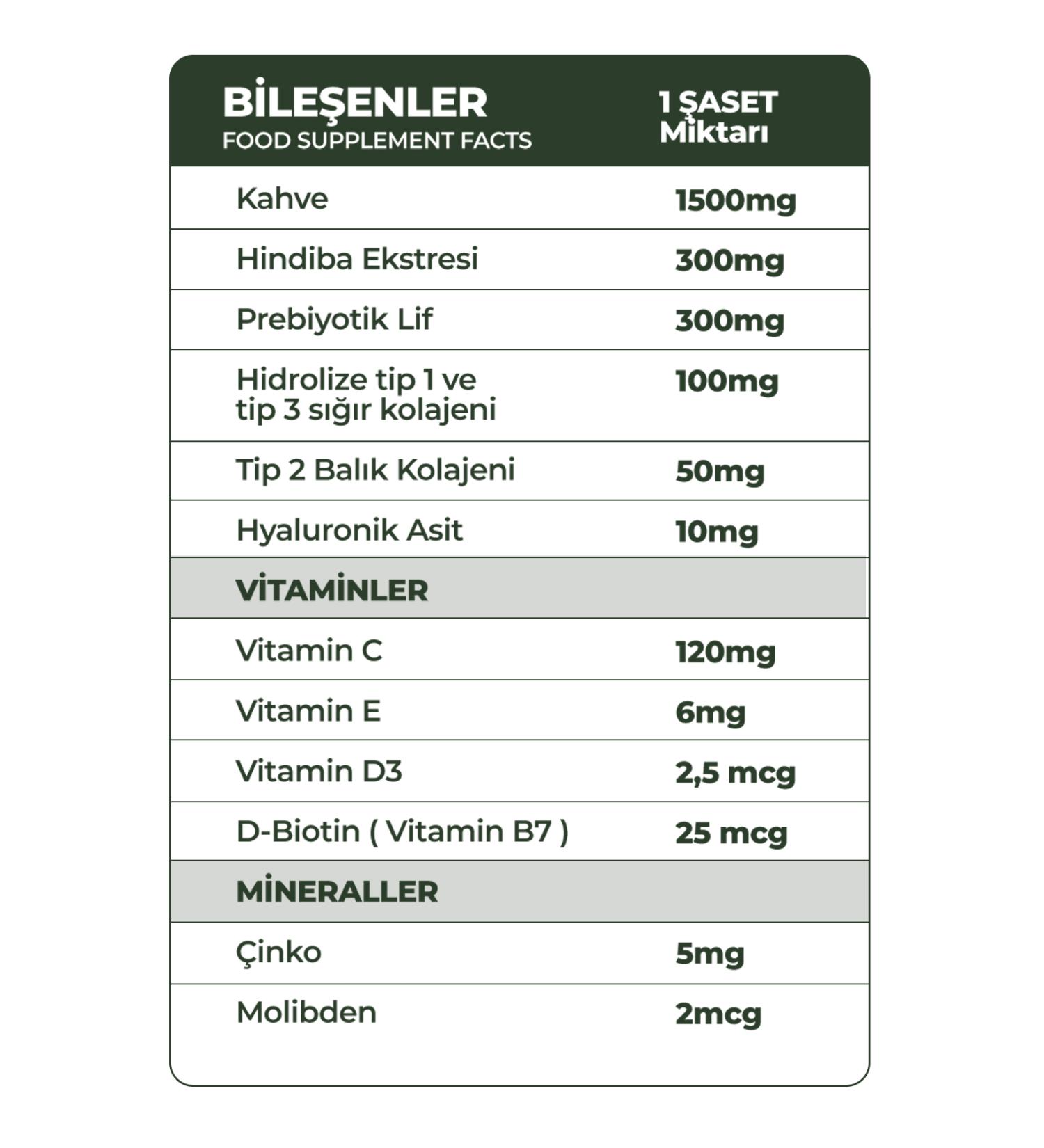 | BİLEŞENLER FOOD SUPPLEMENT FACTS | 1 ŞASET Miktarı |
|---|---|
| Kahve | 1500mg |
| Hindiba Ekstresi | 300mg |
| Prebiyotik Lif | 300mg |
| Hidrolize tip 1 ve tip 3 sığır kolajeni | 100mg |
| Tip 2 Balık Kolajeni | 50mg |
| Hyaluronik Asit | 10mg |
| VİTAMİNLER | |
| Vitamin C | 120mg |
| Vitamin E | 6mg |
| Vitamin D3 | 2,5 mcg |
| D-Biotin ( Vitamin B7 ) | 25 mcg |
| MİNERALLER | |
| Çinko | 5mg |
| Molibden | 2mcg |